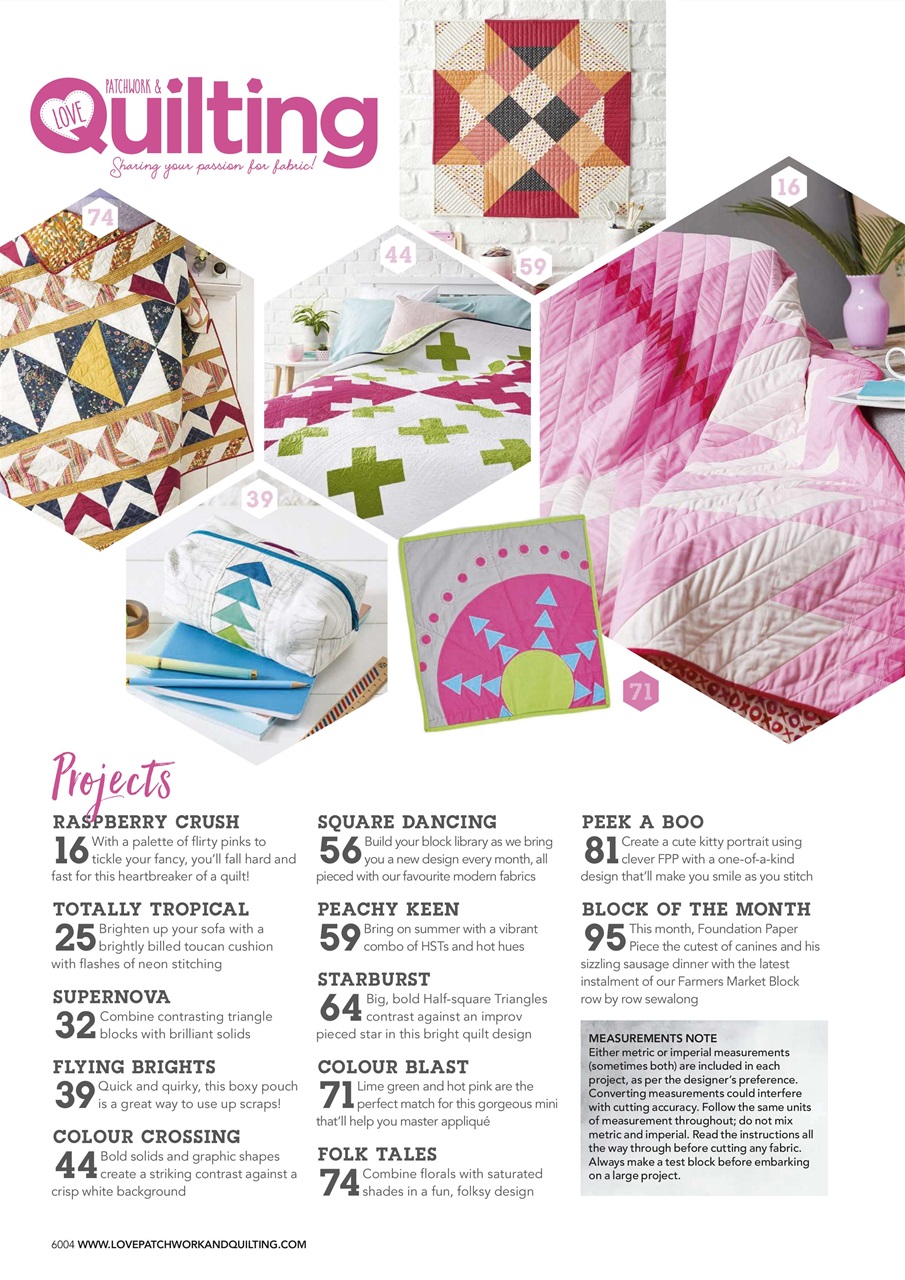 LOVE PATCHWORK & Quilting
Sharing your passion for fabric!

74

44

59

16

39

71

Projects

RASPBERRY CRUSH
16 With a palette of flirty pinks to tickle your fancy, you'll fall hard and fast for this heartbreaker of a quilt!

TOTALLY TROPICAL
25 Brighten up your sofa with a brightly billed toucan cushion with flashes of neon stitching

SUPERNOVA
32 Combine contrasting triangle blocks with brilliant solids

FLYING BRIGHTS
39 Quick and quirky, this boxy pouch is a great way to use up scraps!

COLOUR CROSSING
44 Bold solids and graphic shapes create a striking contrast against a crisp white background

SQUARE DANCING
56 Build your block library as we bring you a new design every month, all pieced with our favourite modern fabrics

PEACHY KEEN
59 Bring on summer with a vibrant combo of HSTs and hot hues

STARBURST
64 Big, bold Half-square Triangles contrast against an improv pieced star in this bright quilt design

COLOUR BLAST
71 Lime green and hot pink are the perfect match for this gorgeous mini that'll help you master appliqué

FOLK TALES
74 Combine florals with saturated shades in a fun, folksy design

PEEK A BOO
81 Create a cute kitty portrait using clever FPP with a one-of-a-kind design that'll make you smile as you stitch

BLOCK OF THE MONTH
95 This month, Foundation Paper Piece the cutest of canines and his sizzling sausage dinner with the latest instalment of our Farmers Market Block row by row sewalong

MEASUREMENTS NOTE
Either metric or imperial measurements (sometimes both) are included in each project, as per the designer's preference. Converting measurements could interfere with cutting accuracy. Follow the same units of measurement throughout; do not mix metric and imperial. Read the instructions all the way through before cutting any fabric. Always make a test block before embarking on a large project.

6004 WWW.LOVEPATCHWORKANDQUILTING.COM